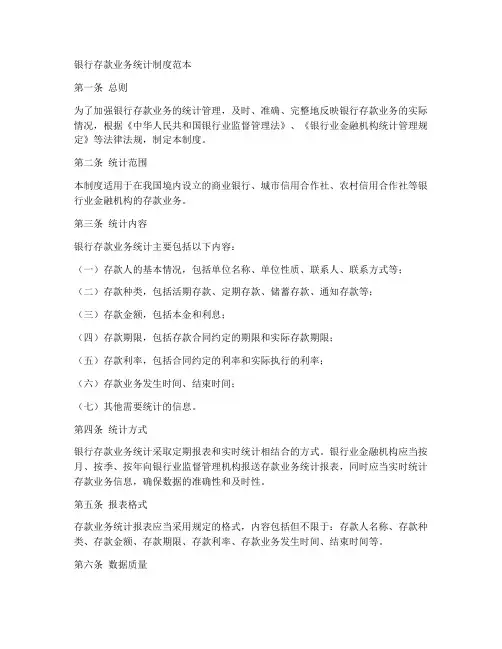 银行存款业务统计制度范本

第一条 总则

为了加强银行存款业务的统计管理，及时、准确、完整地反映银行存款业务的实际情况，根据《中华人民共和国银行业监督管理法》、《银行业金融机构统计管理规定》等法律法规，制定本制度。

第二条 统计范围

本制度适用于在我国境内设立的商业银行、城市信用合作社、农村信用合作社等银行业金融机构的存款业务。

第三条 统计内容

银行存款业务统计主要包括以下内容：

（一）存款人的基本情况，包括单位名称、单位性质、联系人、联系方式等；

（二）存款种类，包括活期存款、定期存款、储蓄存款、通知存款等；

（三）存款金额，包括本金和利息；

（四）存款期限，包括存款合同约定的期限和实际存款期限；

（五）存款利率，包括合同约定的利率和实际执行的利率；

（六）存款业务发生时间、结束时间；

（七）其他需要统计的信息。

第四条 统计方式

银行存款业务统计采取定期报表和实时统计相结合的方式。银行业金融机构应当按月、按季、按年向银行业监督管理机构报送存款业务统计报表，同时应当实时统计存款业务信息，确保数据的准确性和及时性。

第五条 报表格式

存款业务统计报表应当采用规定的格式，内容包括但不限于：存款人名称、存款种类、存款金额、存款期限、存款利率、存款业务发生时间、结束时间等。

第六条 数据质量